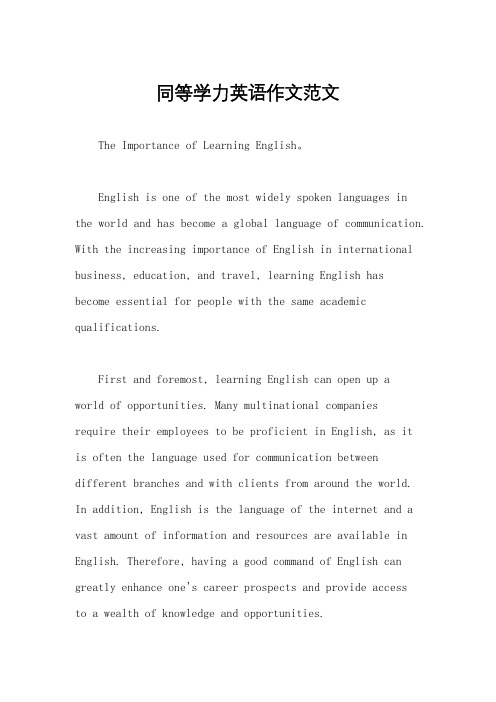 同等学力英语作文范文

The Importance of Learning English。

English is one of the most widely spoken languages in the world and has become a global language of communication. With the increasing importance of English in international business, education, and travel, learning English has become essential for people with the same academic qualifications.

First and foremost, learning English can open up a world of opportunities. Many multinational companies require their employees to be proficient in English, as it is often the language used for communication between different branches and with clients from around the world. In addition, English is the language of the internet and a vast amount of information and resources are available in English. Therefore, having a good command of English can greatly enhance one's career prospects and provide access to a wealth of knowledge and opportunities.